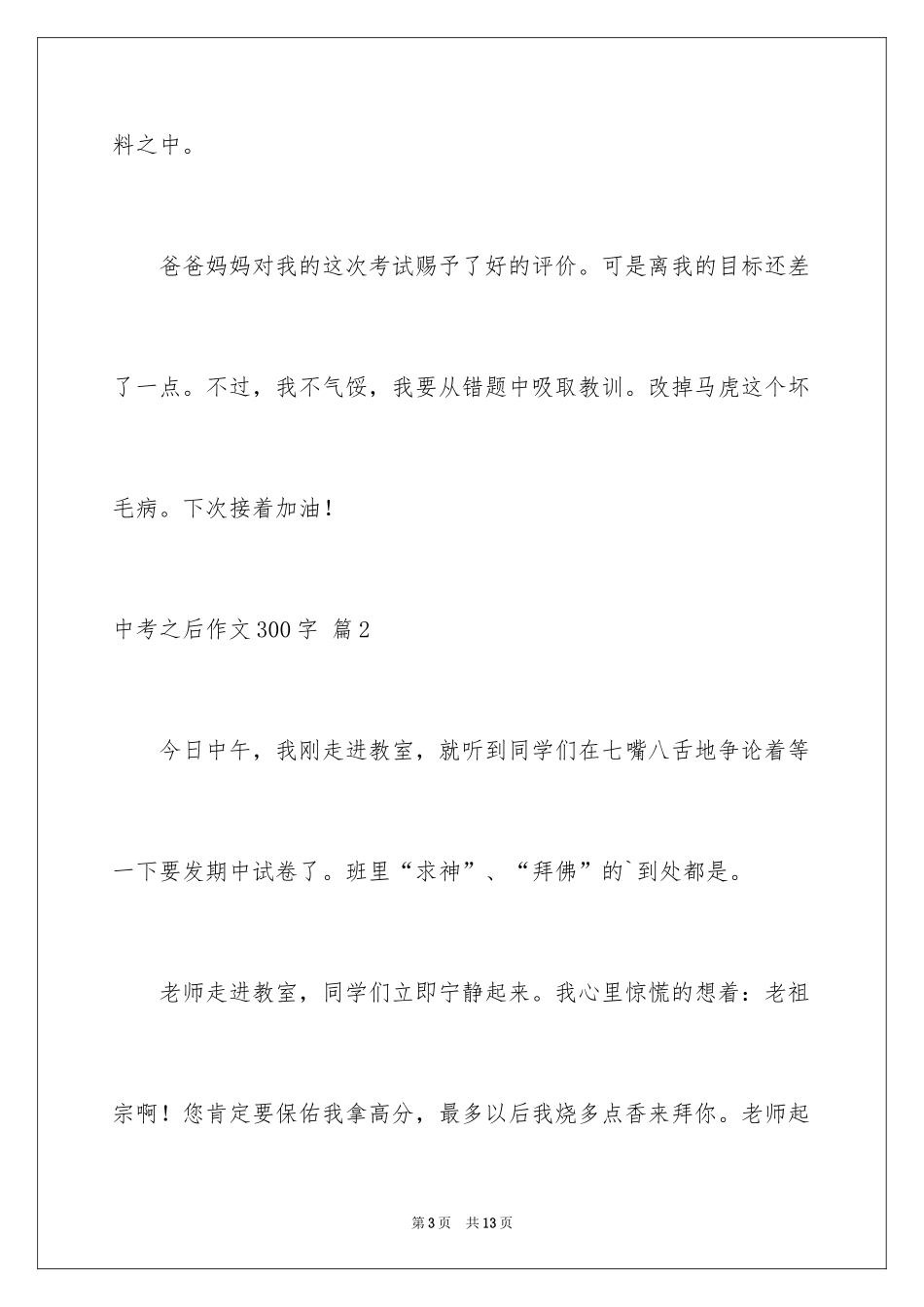 料之中。

爸爸妈妈对我的这次考试赐予了好的评价。可是离我的目标还差了一点。不过，我不气馁，我要从错题中吸取教训。改掉马虎这个坏毛病。下次接着加油！

中考之后作文300字 篇2

今日中午，我刚走进教室，就听到同学们在七嘴八舌地争论着等一下要发期中试卷了。班里“求神”、“拜佛”的`到处都是。

老师走进教室，同学们立即宁静起来。我心里惊慌的想着：老祖宗啊！您肯定要保佑我拿高分，最多以后我烧多点香来拜你。老师起

第3页 共13页